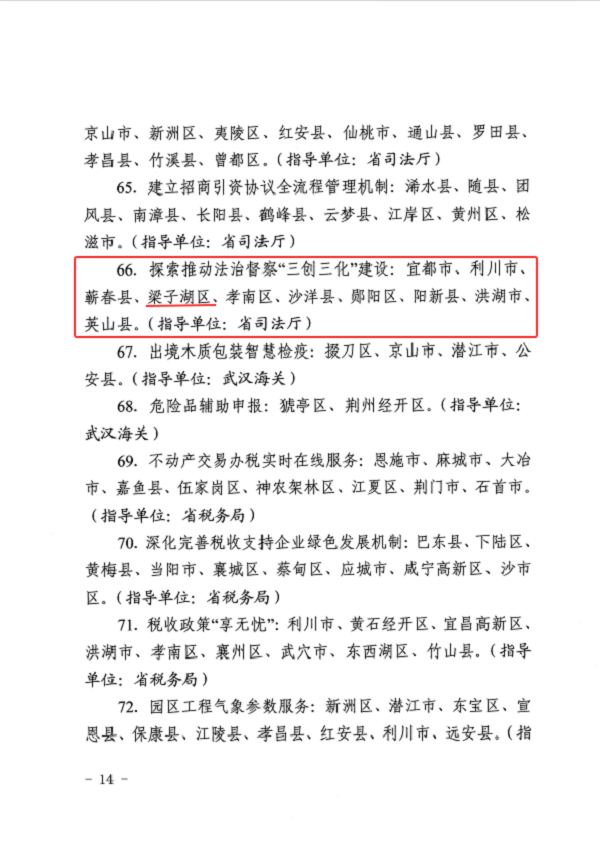 京山市、新洲区、夷陵区、红安县、仙桃市、通山县、罗田县、孝昌县、竹溪县、曾都区。（指导单位：省司法厅）

65. 建立招商引资协议全流程管理机制：浠水县、随县、团风县、南漳县、长阳县、鹤峰县、云梦县、江岸区、黄州区、松滋市。（指导单位：省司法厅）

66. 探索推动法治督察“三创三化”建设：宜都市、利川市、蕲春县、梁子湖区、孝南区、沙洋县、郧阳区、阳新县、洪湖市、英山县。（指导单位：省司法厅）

67. 出境木质包装智慧检疫：掇刀区、京山市、潜江市、公安县。（指导单位：武汉海关）

68. 危险品辅助申报：猇亭区、荆州经开区。（指导单位：武汉海关）

69. 不动产交易办税实时在线服务：恩施市、麻城市、大冶市、嘉鱼县、伍家岗区、神农架林区、江夏区、荆门市、石首市。（指导单位：省税务局）

70. 深化完善税收支持企业绿色发展机制：巴东县、下陆区、黄梅县、当阳市、襄城区、蔡甸区、应城市、咸宁高新区、沙市区。（指导单位：省税务局）

71. 税收政策“享无忧”：利川市、黄石经开区、宜昌高新区、洪湖市、孝南区、襄州区、武穴市、东西湖区、竹山县。（指导单位：省税务局）

72. 园区工程气象参数服务：新洲区、潜江市、东宝区、宣恩县、保康县、江陵县、孝昌县、红安县、利川市、远安县。（指

－ 14 －